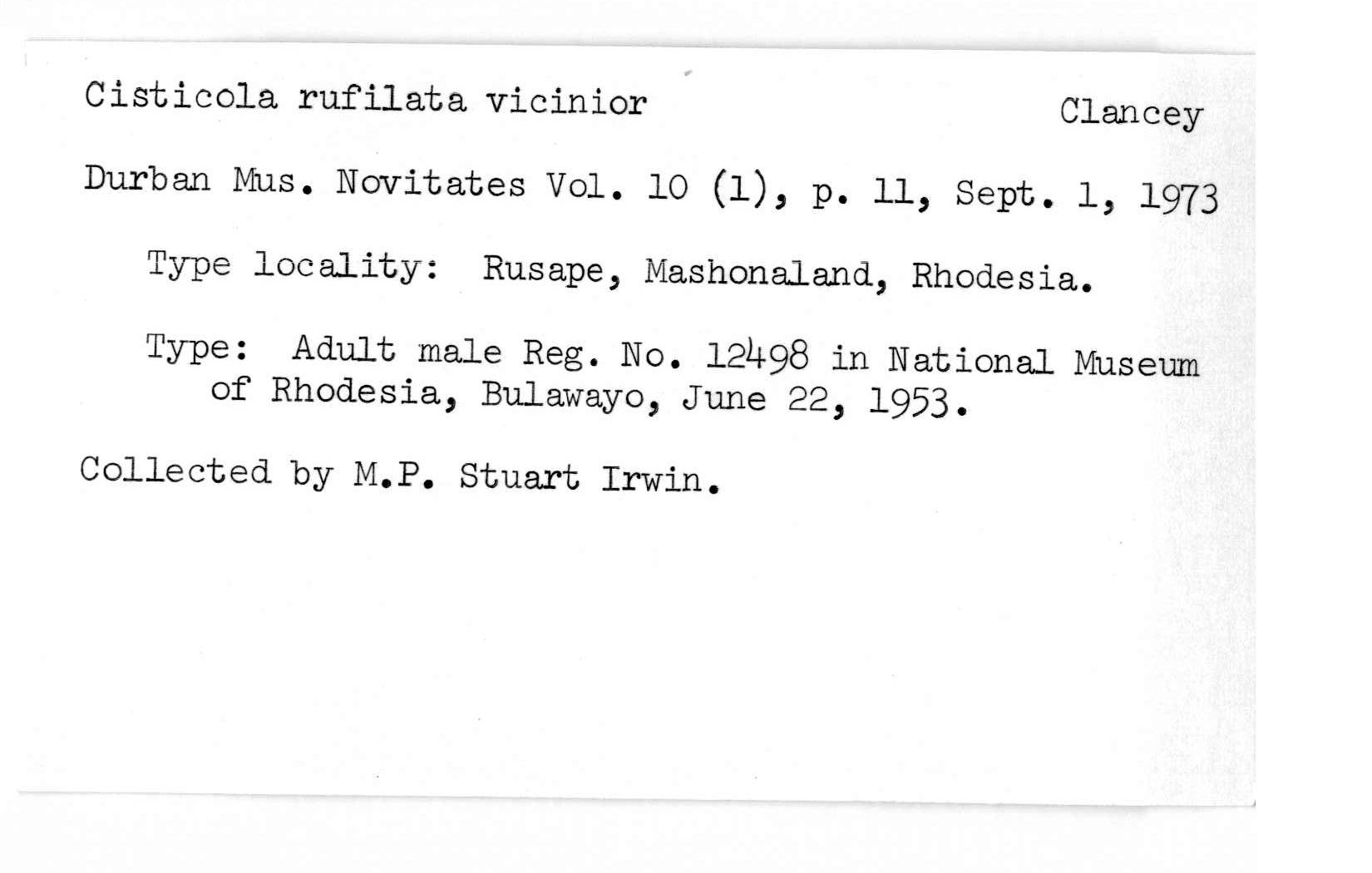 Cisticola rufilata vicinior

Clancey

Durban Mus. Novitates Vol. 10 (1), p. 11, Sept. 1, 1973

Type locality: Rusape, Mashonaland, Rhodesia.

Type: Adult male Reg. No. 12498 in National Museum of Rhodesia, Bulawayo, June 22, 1953.

Collected by M.P. Stuart Irwin.